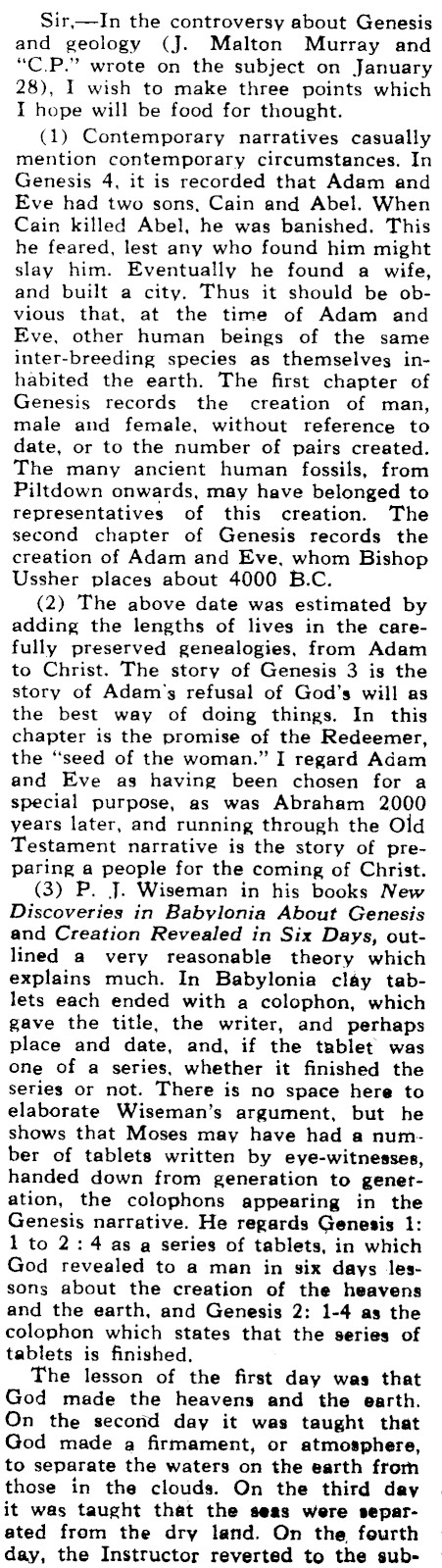 Sir,—In the controversy about Genesis and geology (J. Malton Murray and "C.P." wrote on the subject on January 28), I wish to make three points which I hope will be food for thought.

(1) Contemporary narratives casually mention contemporary circumstances. In Genesis 4, it is recorded that Adam and Eve had two sons, Cain and Abel. When Cain killed Abel, he was banished. This he feared, lest any who found him might slay him. Eventually he found a wife, and built a city. Thus it should be obvious that, at the time of Adam and Eve, other human beings of the same inter-breeding species as themselves inhabited the earth. The first chapter of Genesis records the creation of man, male and female, without reference to date, or to the number of pairs created. The many ancient human fossils, from Piltdown onwards, may have belonged to representatives of this creation. The second chapter of Genesis records the creation of Adam and Eve, whom Bishop Ussher places about 4000 B.C.

(2) The above date was estimated by adding the lengths of lives in the carefully preserved genealogies, from Adam to Christ. The story of Genesis 3 is the story of Adam's refusal of God's will as the best way of doing things. In this chapter is the promise of the Redeemer, the "seed of the woman." I regard Adam and Eve as having been chosen for a special purpose, as was Abraham 2000 years later, and running through the Old Testament narrative is the story of preparing a people for the coming of Christ.

(3) P. J. Wiseman in his books New Discoveries in Babylonia About Genesis and Creation Revealed in Six Days, outlined a very reasonable theory which explains much. In Babylonia clay tablets each ended with a colophon, which gave the title, the writer, and perhaps place and date, and, if the tablet was one of a series, whether it finished the series or not. There is no space here to elaborate Wiseman's argument, but he shows that Moses may have had a number of tablets written by eye-witnesses, handed down from generation to generation, the colophons appearing in the Genesis narrative. He regards Genesis 1: 1 to 2 : 4 as a series of tablets, in which God revealed to a man in six days lessons about the creation of the heavens and the earth, and Genesis 2: 1-4 as the colophon which states that the series of tablets is finished.

The lesson of the first day was that God made the heavens and the earth. On the second day it was taught that God made a firmament, or atmosphere, to separate the waters on the earth from those in the clouds. On the third day it was taught that the seas were separated from the dry land. On the fourth day, the Instructor reverted to the sub-